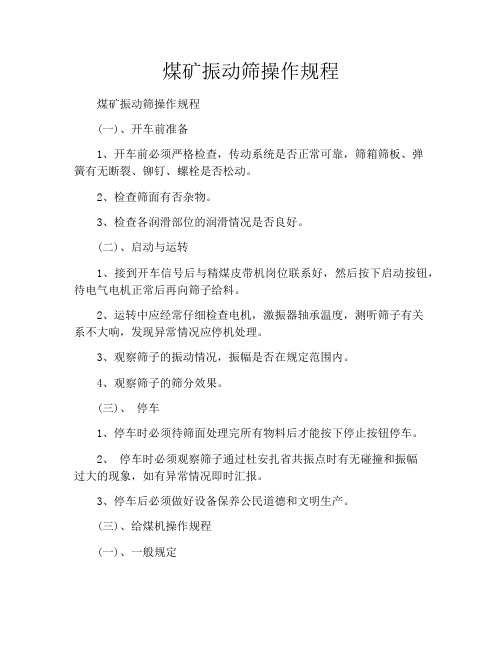 煤矿振动筛操作规程

煤矿振动筛操作规程

（一）、开车前准备

1、开车前必须严格检查，传动系统是否正常可靠，筛箱筛板、弹簧有无断裂、铆钉、螺栓是否松动。

2、检查筛面有否杂物。

3、检查各润滑部位的润滑情况是否良好。

（二）、启动与运转

1、接到开车信号后与精煤皮带机岗位联系好，然后按下启动按钮，待电气电机正常后再向筛子给料。

2、运转中应经常仔细检查电机，激振器轴承温度，测听筛子有关系不大响，发现异常情况应停机处理。

3、观察筛子的振动情况，振幅是否在规定范围内。

4、观察筛子的筛分效果。

（三）、 停车

1、停车时必须待筛面处理完所有物料后才能按下停止按钮停车。

2、 停车时必须观察筛子通过杜安扎省共振点时有无碰撞和振幅过大的现象，如有异常情况即时汇报。

3、停车后必须做好设备保养公民道德和文明生产。

（三）、给煤机操作规程

（一）、一般规定